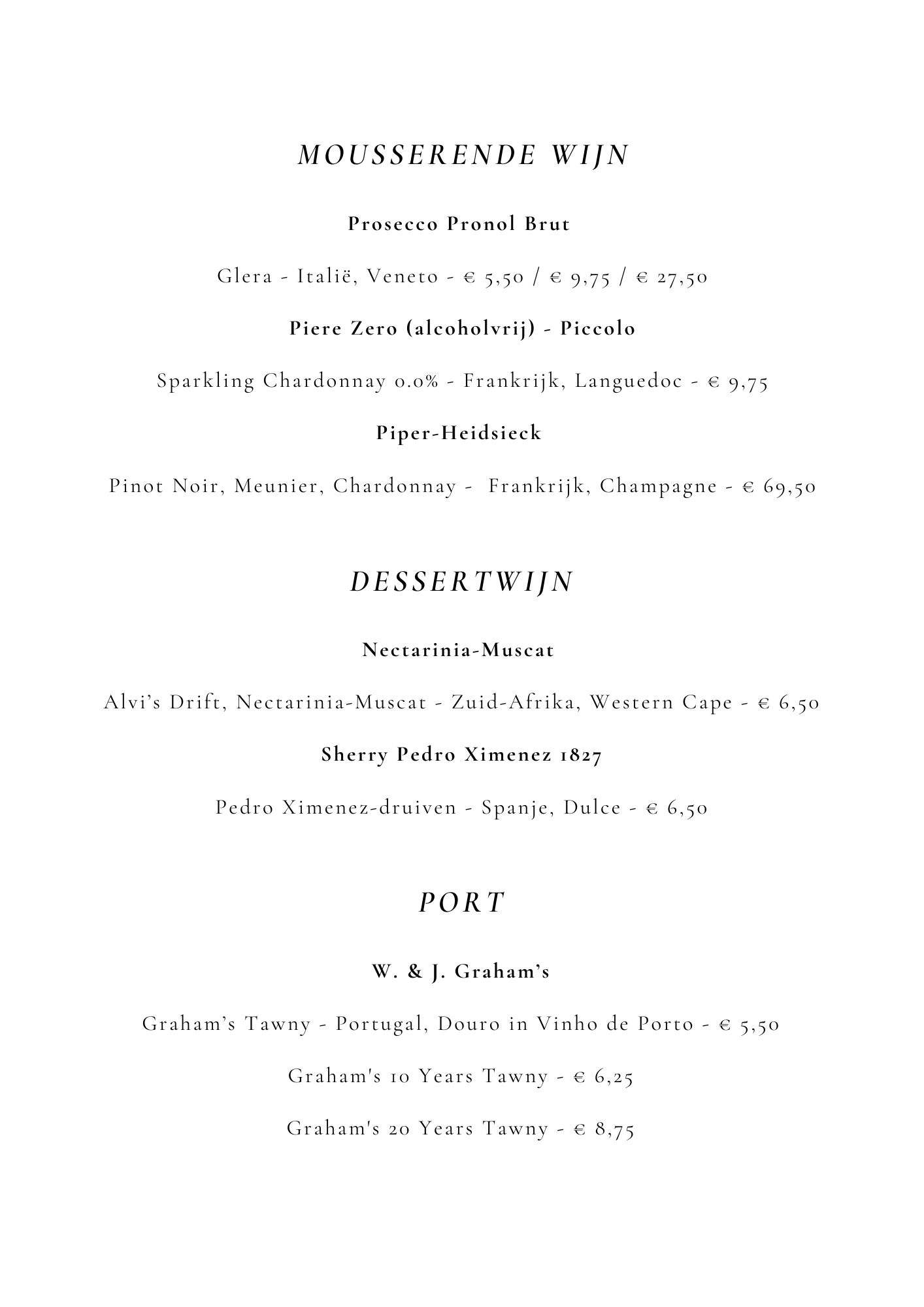 MOUSSERENDE WIJN

Prosecco Pronol Brut

Glera - Italië, Veneto - € 5,50 / € 9,75 / € 27,50

Piere Zero (alcoholvrij) - Piccolo

Sparkling Chardonnay 0.0% - Frankrijk, Languedoc - € 9,75

Piper-Heidsieck

Pinot Noir, Meunier, Chardonnay - Frankrijk, Champagne - € 69,50

DESSERTWIJN

Nectarinia-Muscat

Alvi's Drift, Nectarinia-Muscat - Zuid-Afrika, Western Cape - € 6,50

Sherry Pedro Ximenez 1827

Pedro Ximenez-druiven - Spanje, Dulce - € 6,50

PORT

W. & J. Graham's

Graham's Tawny - Portugal, Douro in Vinho de Porto - € 5,50

Graham's 10 Years Tawny - € 6,25

Graham's 20 Years Tawny - € 8,75